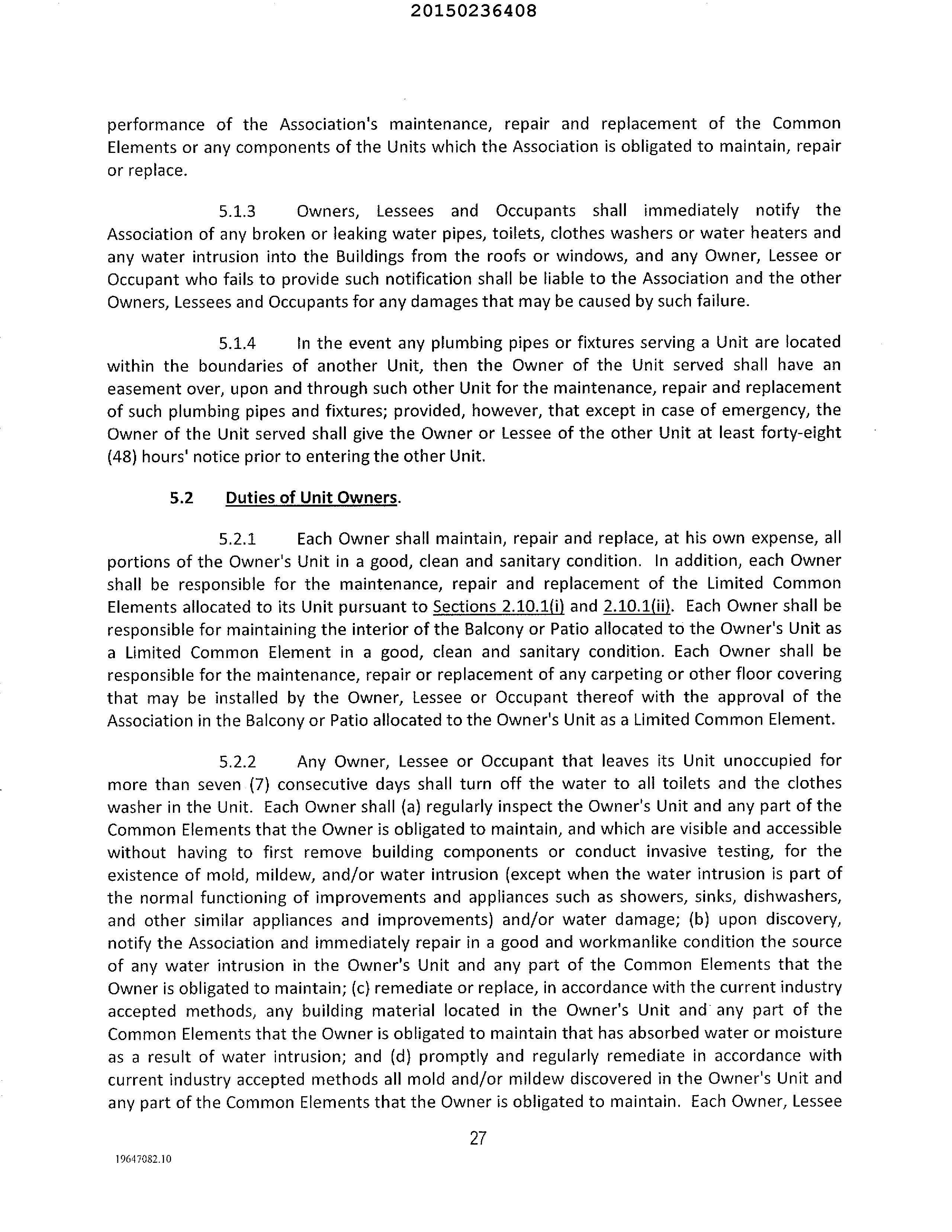 20150236408

performance of the Association's maintenance, repair and replacement of the Common Elements or any components of the Units which the Association is obligated to maintain, repair or replace.

5.1.3 Owners, Lessees and Occupants shall immediately notify the Association of any broken or leaking water pipes, toilets, clothes washers or water heaters and any water intrusion into the Buildings from the roofs or windows, and any Owner, Lessee or Occupant who fails to provide such notification shall be liable to the Association and the other Owners, Lessees and Occupants for any damages that may be caused by such failure.

5.1.4 In the event any plumbing pipes or fixtures serving a Unit are located within the boundaries of another Unit, then the Owner of the Unit served shall have an easement over, upon and through such other Unit for the maintenance, repair and replacement of such plumbing pipes and fixtures; provided, however, that except in case of emergency, the Owner of the Unit served shall give the Owner or Lessee of the other Unit at least forty-eight (48) hours' notice prior to entering the other Unit.

5.2 Duties of Unit Owners.

5.2.1 Each Owner shall maintain, repair and replace, at his own expense, all portions of the Owner's Unit in a good, clean and sanitary condition. In addition, each Owner shall be responsible for the maintenance, repair and replacement of the Limited Common Elements allocated to its Unit pursuant to Sections 2.10.1(i) and 2.10.1(ii). Each Owner shall be responsible for maintaining the interior of the Balcony or Patio allocated to the Owner's Unit as a Limited Common Element in a good, clean and sanitary condition. Each Owner shall be responsible for the maintenance, repair or replacement of any carpeting or other floor covering that may be installed by the Owner, Lessee or Occupant thereof with the approval of the Association in the Balcony or Patio allocated to the Owner's Unit as a Limited Common Element.

5.2.2 Any Owner, Lessee or Occupant that leaves its Unit unoccupied for more than seven (7) consecutive days shall turn off the water to all toilets and the clothes washer in the Unit. Each Owner shall (a) regularly inspect the Owner's Unit and any part of the Common Elements that the Owner is obligated to maintain, and which are visible and accessible without having to first remove building components or conduct invasive testing, for the existence of mold, mildew, and/or water intrusion (except when the water intrusion is part of the normal functioning of improvements and appliances such as showers, sinks, dishwashers, and other similar appliances and improvements) and/or water damage; (b) upon discovery, notify the Association and immediately repair in a good and workmanlike condition the source of any water intrusion in the Owner's Unit and any part of the Common Elements that the Owner is obligated to maintain; (c) remediate or replace, in accordance with the current industry accepted methods, any building material located in the Owner's Unit and any part of the Common Elements that the Owner is obligated to maintain that has absorbed water or moisture as a result of water intrusion; and (d) promptly and regularly remediate in accordance with current industry accepted methods all mold and/or mildew discovered in the Owner's Unit and any part of the Common Elements that the Owner is obligated to maintain. Each Owner, Lessee

27

19647082.10